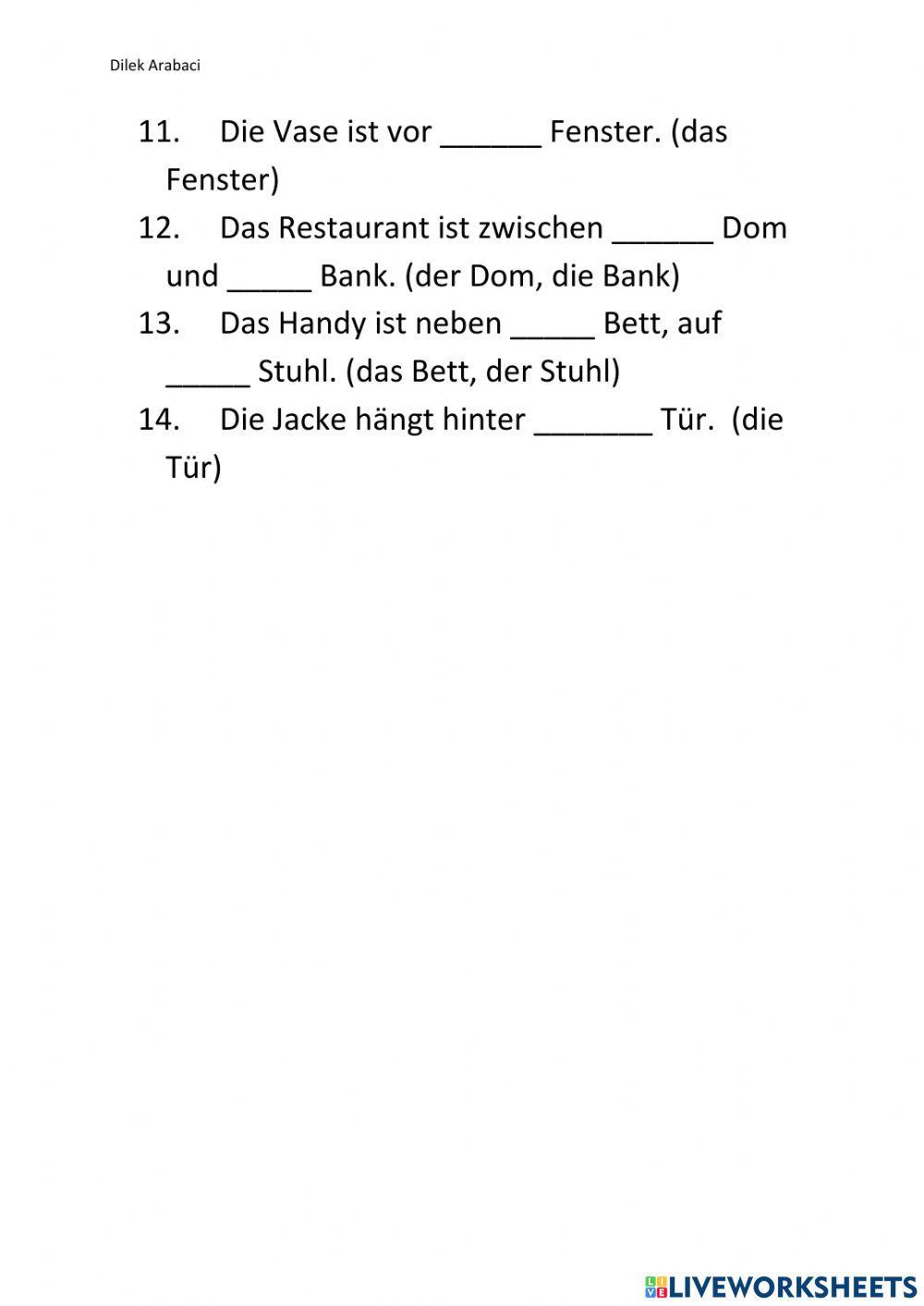 Dilek Arabaci

11. Die Vase ist vor ______ Fenster. (das Fenster)

12. Das Restaurant ist zwischen ______ Dom und _____ Bank. (der Dom, die Bank)

13. Das Handy ist neben _____ Bett, auf _____ Stuhl. (das Bett, der Stuhl)

14. Die Jacke hängt hinter _______ Tür. (die Tür)

LIVEWORKSHEETS